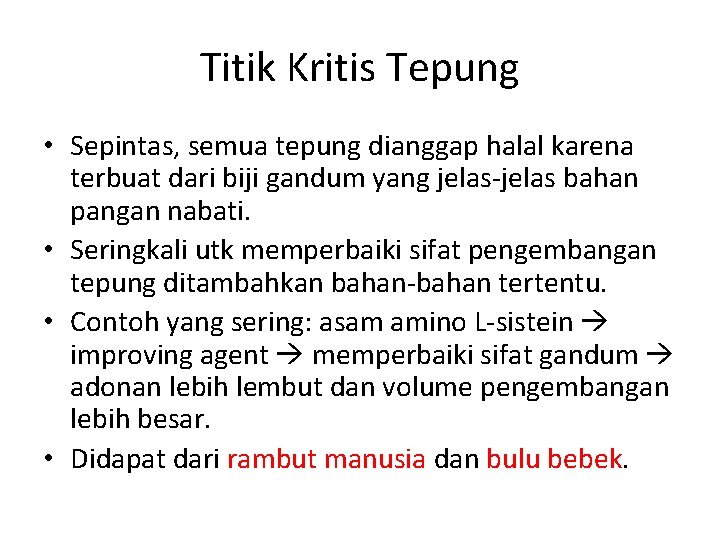 Titik Kritis Tepung

• Sepintas, semua tepung dianggap halal karena terbuat dari biji gandum yang jelas-jelas bahan pangan nabati.
• Seringkali utk memperbaiki sifat pengembangan tepung ditambahkan bahan-bahan tertentu.
• Contoh yang sering: asam amino L-sistein → improving agent → memperbaiki sifat gandum → adonan lebih lembut dan volume pengembangan lebih besar.
• Didapat dari rambut manusia dan bulu bebek.